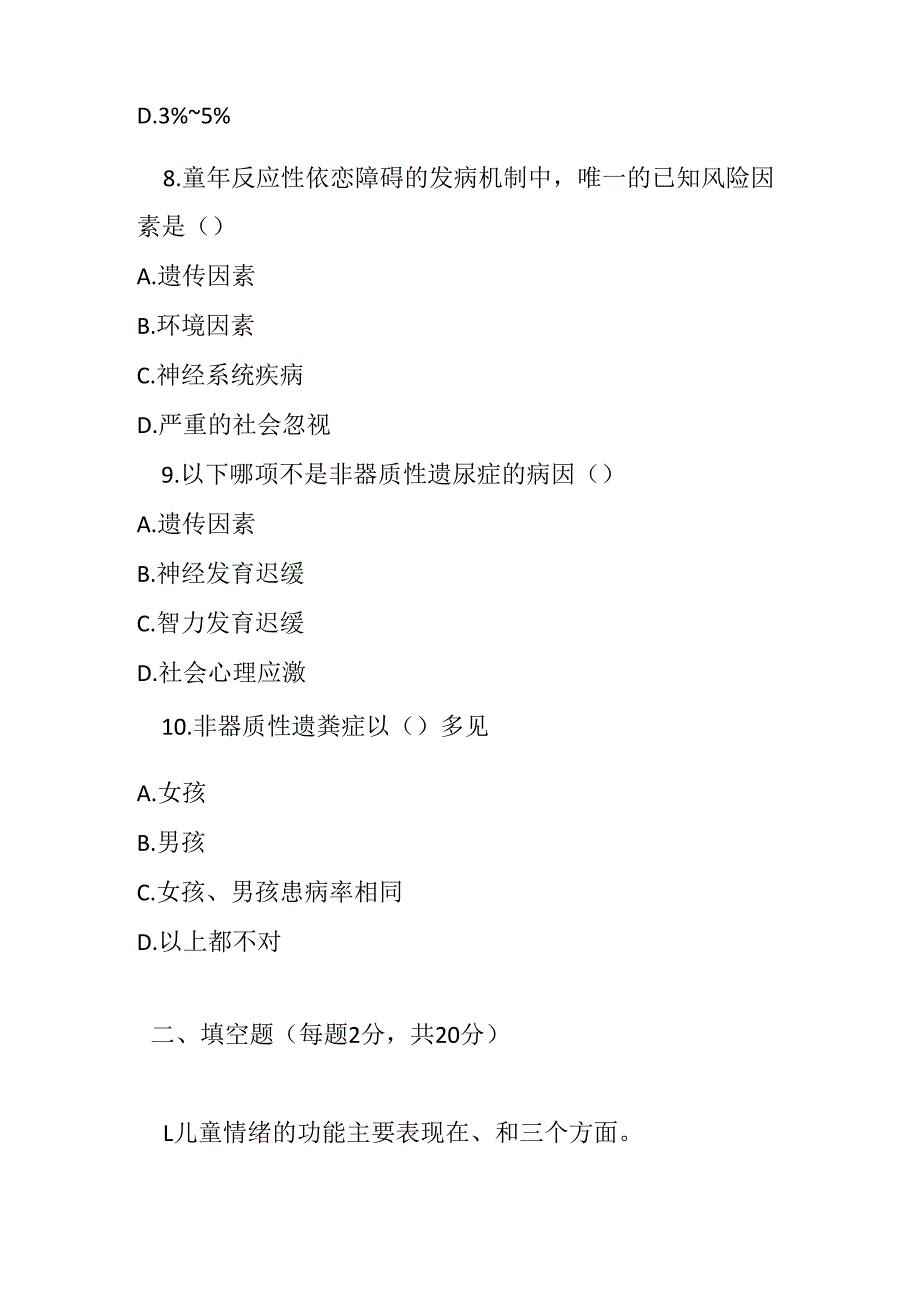 D.3%~5%

8.童年反应性依恋障碍的发病机制中，唯一的已知风险因素是（）

A.遗传因素

B.环境因素

C.神经系统疾病

D.严重的社会忽视

9.以下哪项不是非器质性遗尿症的病因（）

A.遗传因素

B.神经发育迟缓

C.智力发育迟缓

D.社会心理应激

10.非器质性遗粪症以（）多见

A.女孩

B.男孩

C.女孩、男孩患病率相同

D.以上都不对

二、填空题（每题2分，共20分）

L儿童情绪的功能主要表现在、和三个方面。